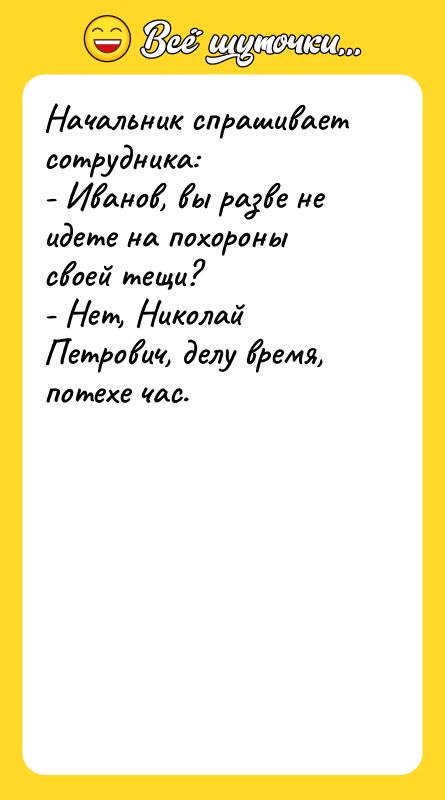 Всё шуточки...

Начальник спрашивает сотрудника:
- Иванов, вы разве не идете на похороны своей тещи?
- Нет, Николай Петрович, делу время, потехе час.